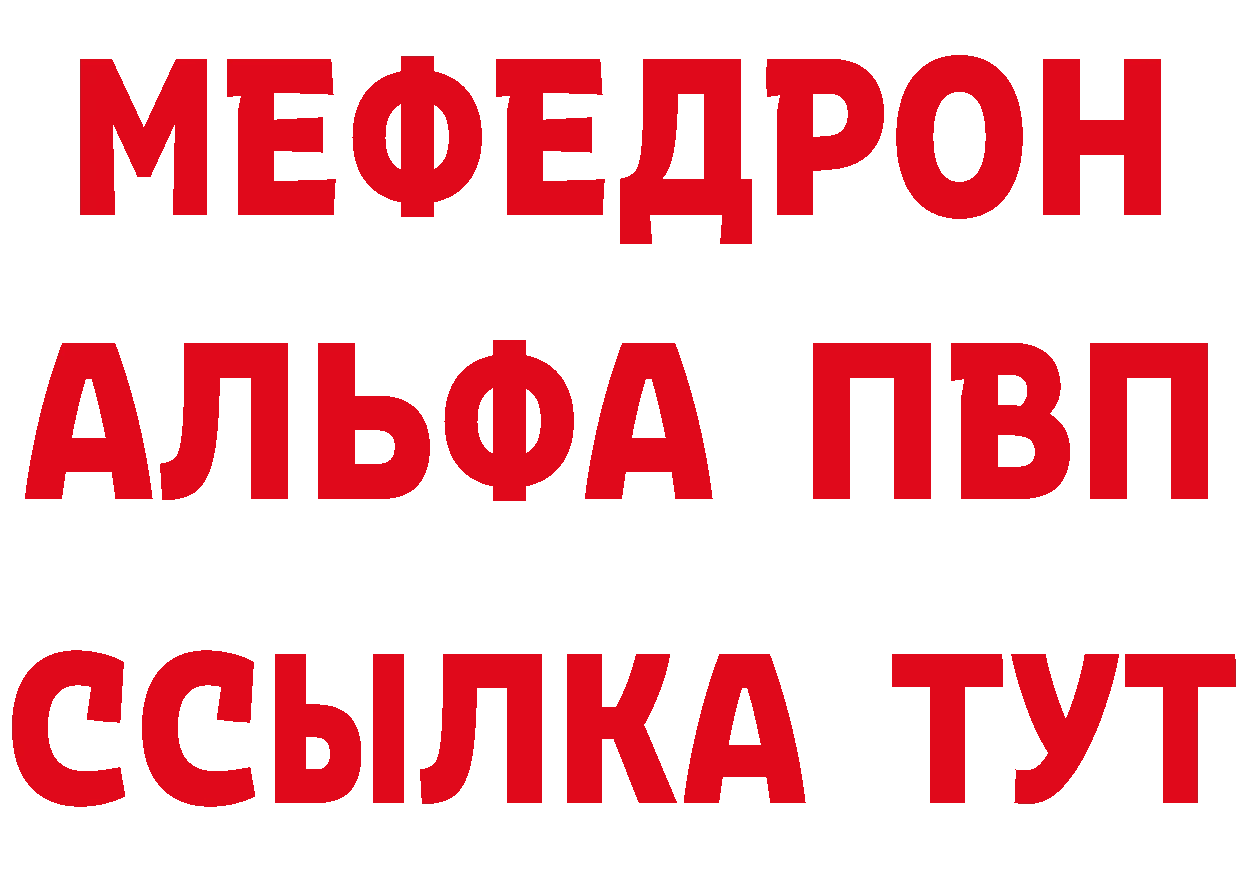 МЕФЕДРОН
АЛЬФА ПВП
ССЫЛКА ТУТ